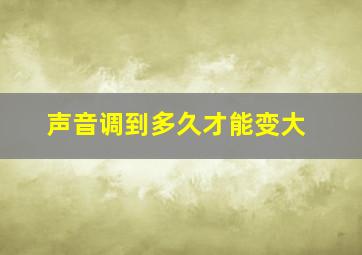 声音调到多久才能变大